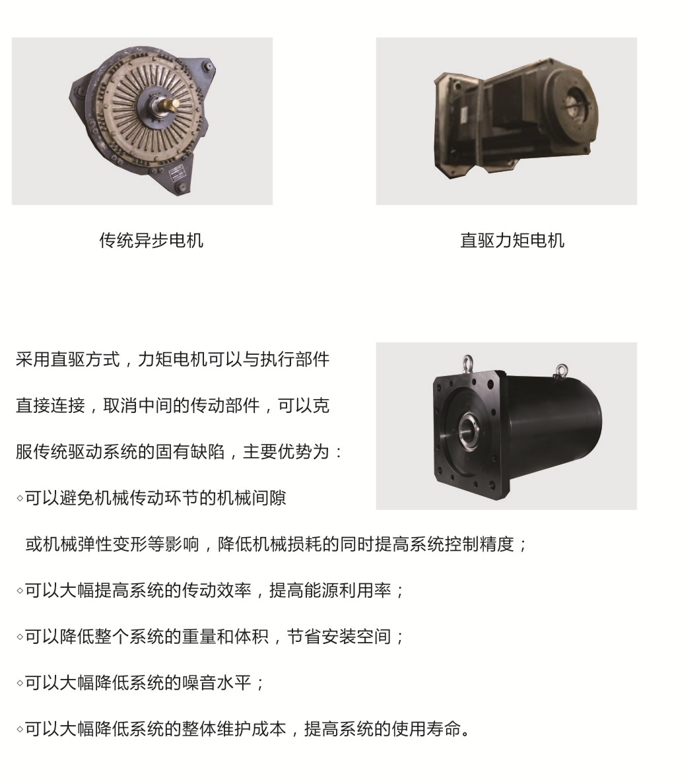 传统异步电机

直驱力矩电机

采用直驱方式，力矩电机可以与执行部件直接连接，取消中间的传动部件，可以克服传统驱动系统的固有缺陷，主要优势为：

◦可以避免机械传动环节的机械间隙或机械弹性变形等影响，降低机械损耗的同时提高系统控制精度；

◦可以大幅提高系统的传动效率，提高能源利用率；

◦可以降低整个系统的重量和体积，节省安装空间；

◦可以大幅降低系统的噪音水平；

◦可以大幅降低系统的整体维护成本，提高系统的使用寿命。